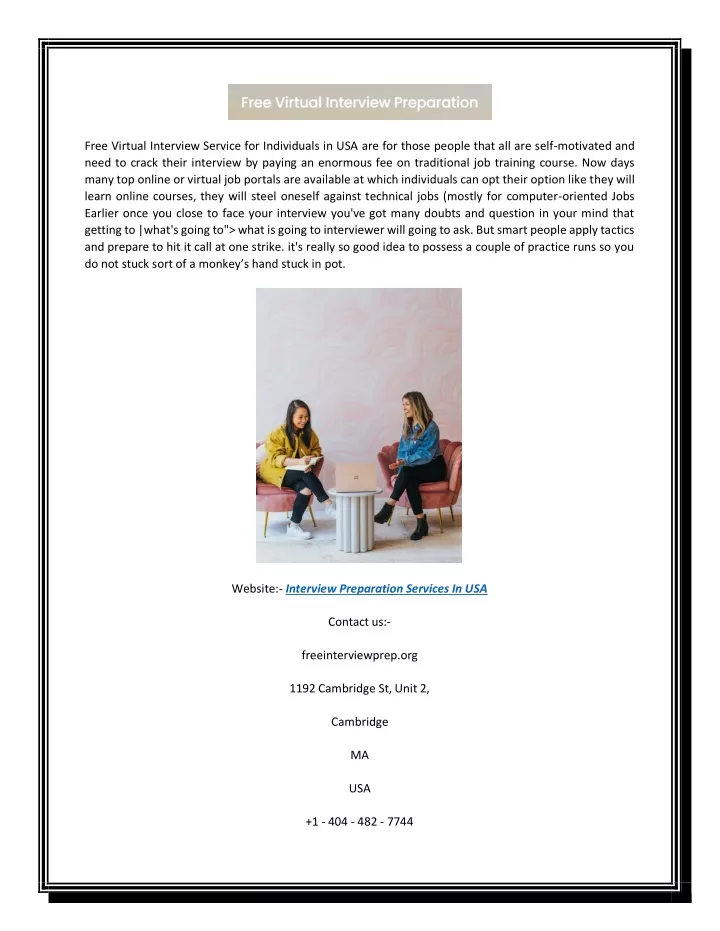 Free Virtual Interview Preparation

Free Virtual Interview Service for Individuals in USA are for those people that all are self-motivated and need to crack their interview by paying an enormous fee on traditional job training course. Now days many top online or virtual job portals are available at which individuals can opt their option like they will learn online courses, they will steel oneself against technical jobs (mostly for computer-oriented Jobs Earlier once you close to face your interview you've got many doubts and question in your mind that getting to |what's going to"> what is going to interviewer will going to ask. But smart people apply tactics and prepare to hit it call at one strike. it's really so good idea to possess a couple of practice runs so you do not stuck sort of a monkey's hand stuck in pot.

Website:- Interview Preparation Services In USA

Contact us:-

freeinterviewprep.org

1192 Cambridge St, Unit 2,

Cambridge

MA

USA

+1 - 404 - 482 - 7744